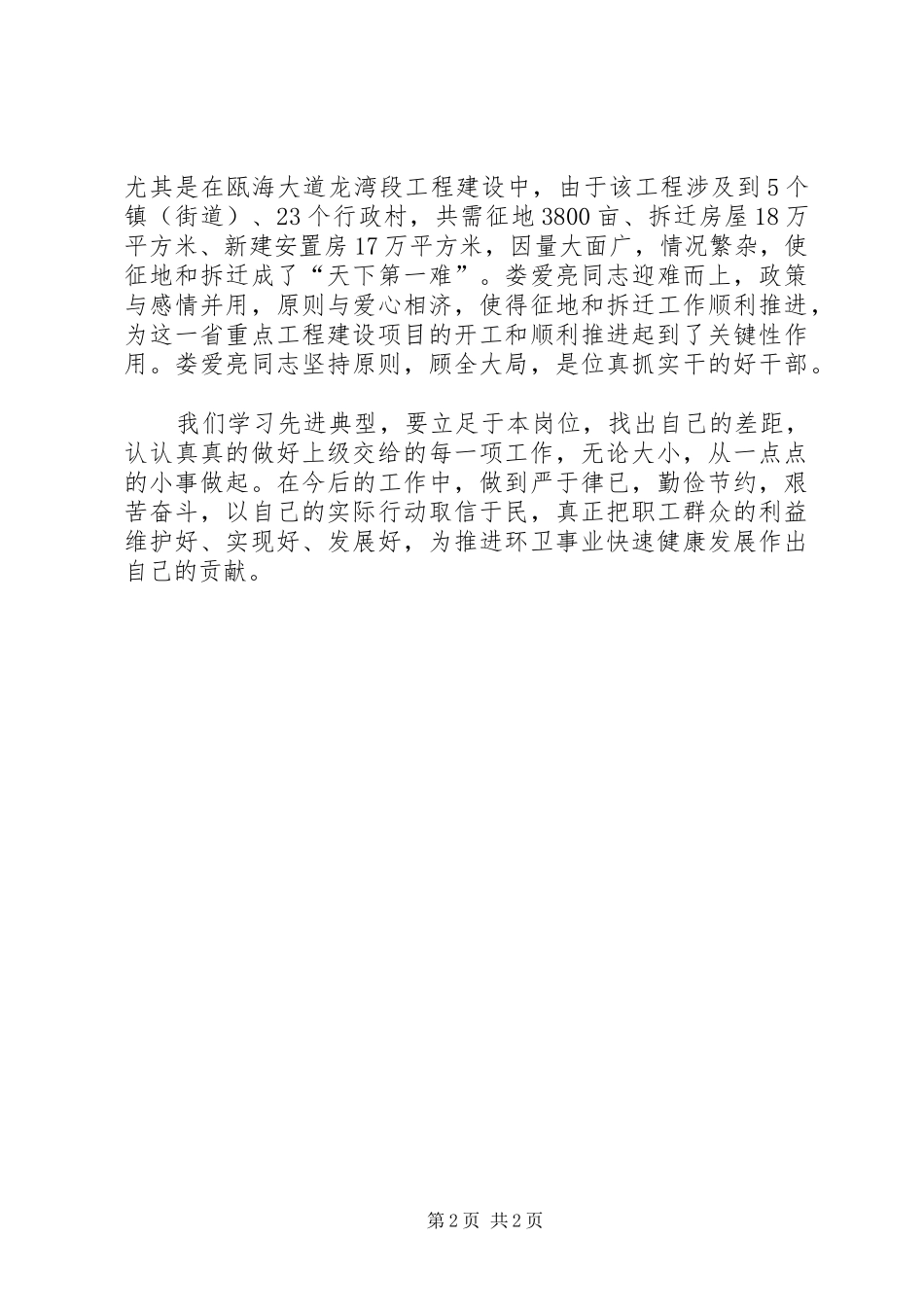 尤其是在瓯海大道龙湾段工程建设中，由于该工程涉及到5个镇（街道）、23个行政村，共需征地3800亩、拆迁房屋18万平方米、新建安置房17万平方米，因量大面广，情况繁杂，使征地和拆迁成了“天下第一难”。娄爱亮同志迎难而上，政策与感情并用，原则与爱心相济，使得征地和拆迁工作顺利推进，为这一省重点工程建设项目的开工和顺利推进起到了关键性作用。娄爱亮同志坚持原则，顾全大局，是位真抓实干的好干部。

我们学习先进典型，要立足于本岗位，找出自己的差距，认认真真的做好上级交给的每一项工作，无论大小，从一点点的小事做起。在今后的工作中，做到严于律已，勤俭节约，艰苦奋斗，以自己的实际行动取信于民，真正把职工群众的利益维护好、实现好、发展好，为推进环卫事业快速健康发展作出自己的贡献。

第2页 共2页